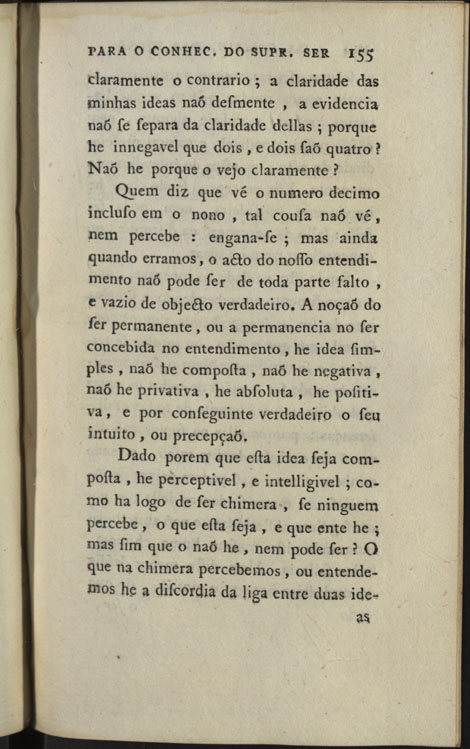 PARA O CONHEC. DO SUPR. SER 155

claramente o contrario ; a claridade das minhas ideas naõ desmente , a evidencia naõ se separa da claridade dellas ; porque he innegavel que dois , e dois saõ quatro ? Naõ he porque o vejo claramente ?

Quem diz que vé o numero decimo incluso em o nono , tal cousa naõ vé , nem percebe : engana-se ; mas ainda quando erramos , o acto do nosso entendimento naõ pode ser de toda parte falto , e vazio de objecto verdadeiro. A noçaõ do ser permanente , ou a permanencia no ser concebida no entendimento , he idea simples , naõ he composta , naõ he negativa , naõ he privativa , he absoluta , he positiva , e por conseguinte verdadeiro o seu intuito , ou precepçaõ.

Dado porem que esta idea seja composta , he perceptivel , e intelligivel ; como ha logo de ser chimera , se ninguem percebe , o que esta seja , e que ente he ; mas sim que o naõ he , nem pode ser ? O que na chimera percebemos , ou entendemos he a discordia da liga entre duas ide-

as